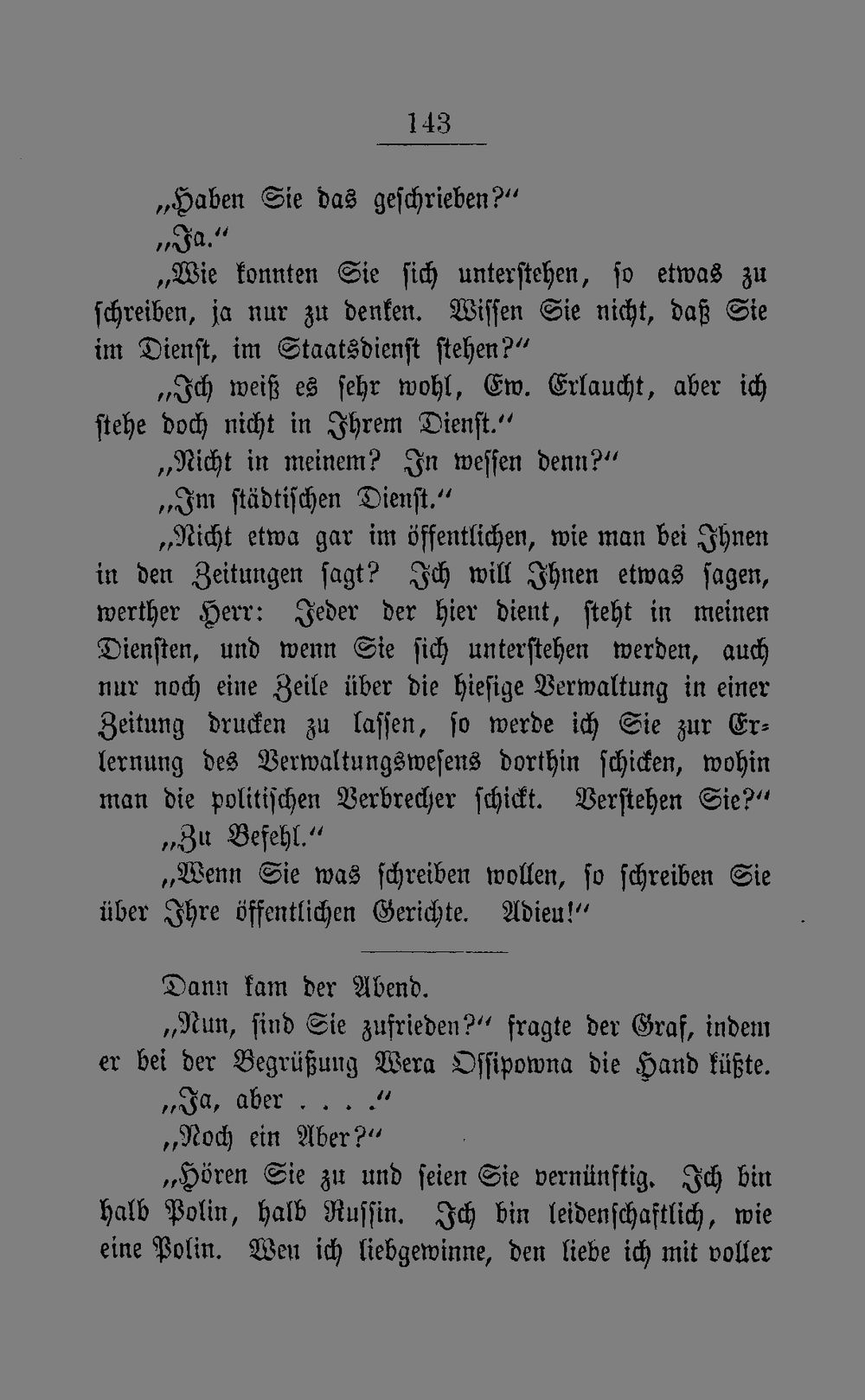 143

„Haben Sie das geschrieben?"

„Ja."

„Wie konnten Sie sich unterstehen, so etwas zu schreiben, ja nur zu denken. Wissen Sie nicht, daß Sie im Dienst, im Staatsdienst stehen?"

„Ich weiß es sehr wohl, Ew. Erlaucht, aber ich stehe doch nicht in Ihrem Dienst."

„Nicht in meinem? In wessen denn?"

„Im städtischen Dienst."

„Nicht etwa gar im öffentlichen, wie man bei Ihnen in den Zeitungen sagt? Ich will Ihnen etwas sagen, werther Herr: Jeder der hier dient, steht in meinen Diensten, und wenn Sie sich unterstehen werden, auch nur noch eine Zeile über die hiesige Verwaltung in einer Zeitung drucken zu lassen, so werde ich Sie zur Erlernung des Verwaltungswesens dorthin schicken, wohin man die politischen Verbrecher schickt. Verstehen Sie?"

„Zu Befehl."

„Wenn Sie was schreiben wollen, so schreiben Sie über Ihre öffentlichen Gerichte. Adieu!"

Dann kam der Abend.

„Nun, sind Sie zufrieden?" fragte der Graf, indem er bei der Begrüßung Wera Ossipowna die Hand küßte.

„Ja, aber . . . ."

„Noch ein Aber?"

„Hören Sie zu und seien Sie vernünftig. Ich bin halb Polin, halb Russin. Ich bin leidenschaftlich, wie eine Polin. Wen ich liebgewinne, den liebe ich mit voller